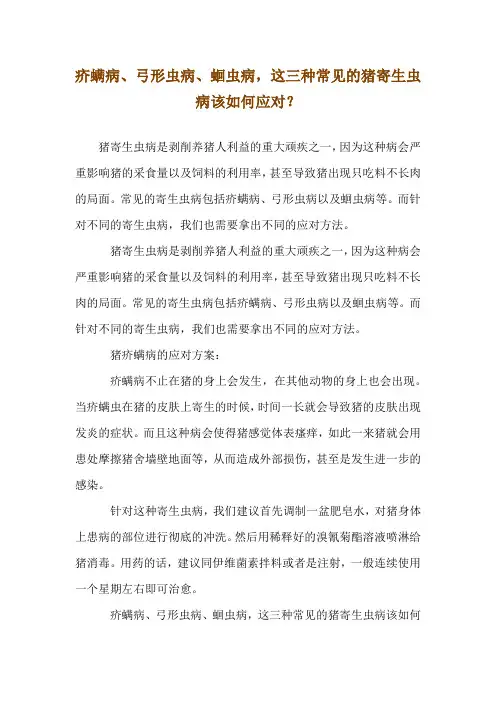 疥螨病、弓形虫病、蛔虫病，这三种常见的猪寄生虫病该如何应对？

猪寄生虫病是剥削养猪人利益的重大顽疾之一，因为这种病会严重影响猪的采食量以及饲料的利用率，甚至导致猪出现只吃料不长肉的局面。常见的寄生虫病包括疥螨病、弓形虫病以及蛔虫病等。而针对不同的寄生虫病，我们也需要拿出不同的应对方法。

猪寄生虫病是剥削养猪人利益的重大顽疾之一，因为这种病会严重影响猪的采食量以及饲料的利用率，甚至导致猪出现只吃料不长肉的局面。常见的寄生虫病包括疥螨病、弓形虫病以及蛔虫病等。而针对不同的寄生虫病，我们也需要拿出不同的应对方法。

猪疥螨病的应对方案：

疥螨病不止在猪的身上会发生，在其他动物的身上也会出现。当疥螨虫在猪的皮肤上寄生的时候，时间一长就会导致猪的皮肤出现发炎的症状。而且这种病会使得猪感觉体表瘙痒，如此一来猪就会用患处摩擦猪舍墙壁地面等，从而造成外部损伤，甚至是发生进一步的感染。

针对这种寄生虫病，我们建议首先调制一盆肥皂水，对猪身体上患病的部位进行彻底的冲洗。然后用稀释好的溴氰菊酯溶液喷淋给猪消毒。用药的话，建议同伊维菌素拌料或者是注射，一般连续使用一个星期左右即可治愈。

疥螨病、弓形虫病、蛔虫病，这三种常见的猪寄生虫病该如何